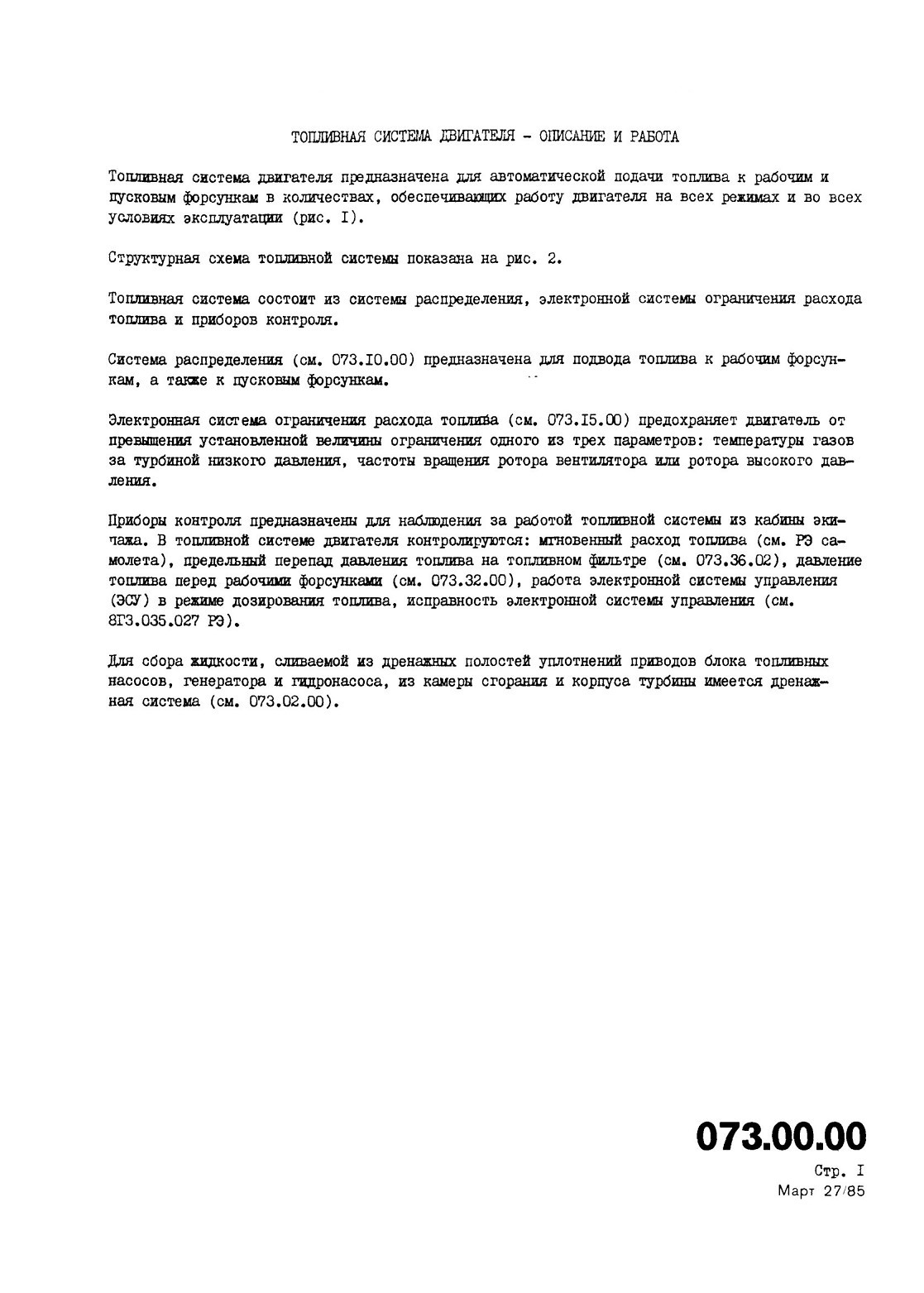 ТОПЛИВНАЯ СИСТЕМА ДВИГАТЕЛЯ - ОПИСАНИЕ И РАБОТА

Топливная система двигателя предназначена для автоматической подачи топлива к рабочим и пусковым форсункам в количествах, обеспечивающих работу двигателя на всех режимах и во всех условиях эксплуатации (рис. I).

Структурная схема топливной системы показана на рис. 2.

Топливная система состоит из системы распределения, электронной системы ограничения расхода топлива и приборов контроля.

Система распределения (см. 073.I0.00) предназначена для подвода топлива к рабочим форсункам, а также к пусковым форсункам.

Электронная система ограничения расхода топлива (см. 073.I5.00) предохраняет двигатель от превышения установленной величины ограничения одного из трех параметров: температуры газов за турбиной низкого давления, частоты вращения ротора вентилятора или ротора высокого давления.

Приборы контроля предназначены для наблюдения за работой топливной системы из кабины экипажа. В топливной системе двигателя контролируются: мгновенный расход топлива (см. РЭ самолета), предельный перепад давления топлива на топливном фильтре (см. 073.36.02), давление топлива перед рабочими форсунками (см. 073.32.00), работа электронной системы управления (ЭСУ) в режиме дозирования топлива, исправность электронной системы управления (см. 8Г3.035.027 РЭ).

Для сбора жидкости, сливаемой из дренажных полостей уплотнений приводов блока топливных насосов, генератора и гидронасоса, из камеры сгорания и корпуса турбины имеется дренажная система (см. 073.02.00).

073.00.00
Стр. I
Март 27/85